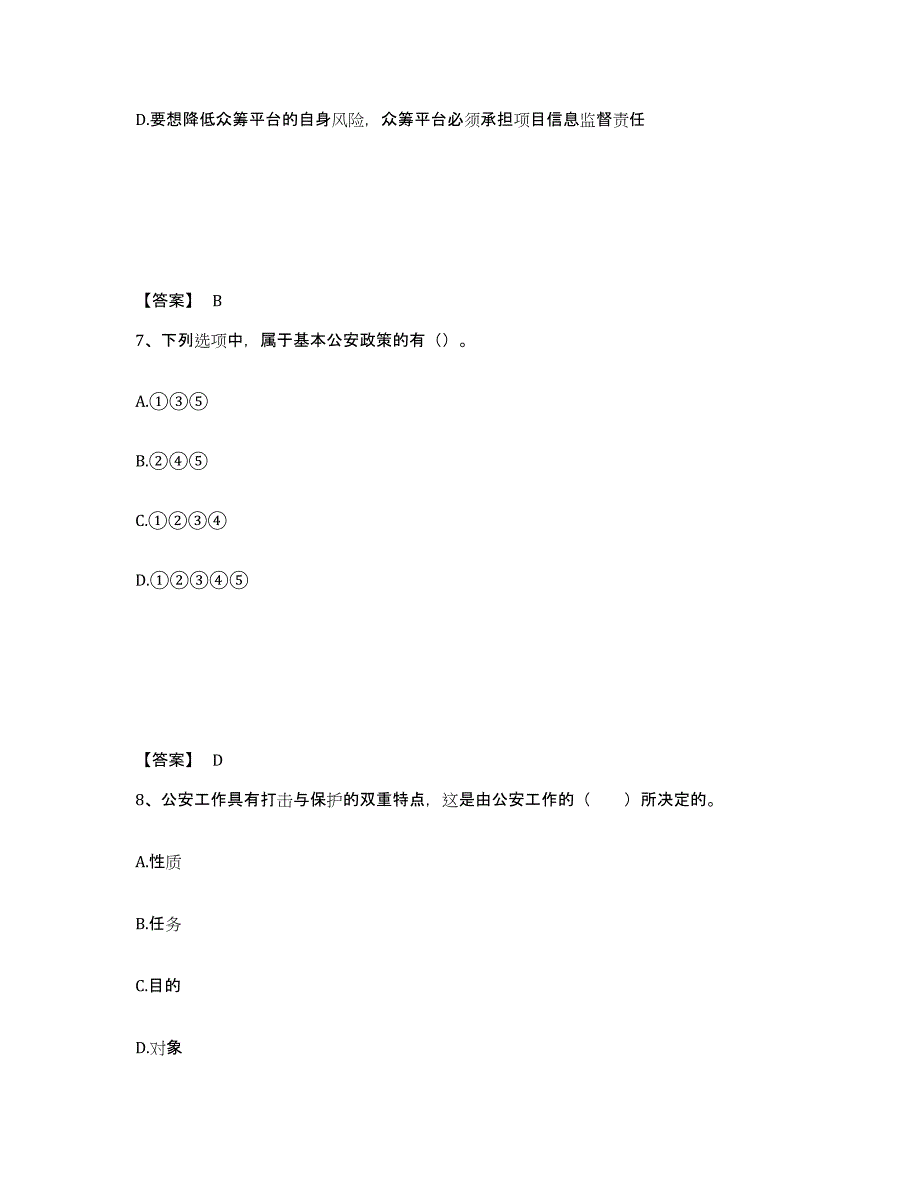 D.要想降低众筹平台的自身风险，众筹平台必须承担项目信息监督责任

【答案】 B

7、下列选项中，属于基本公安政策的有（）。

A.①③⑤

B.②④⑤

C.①②③④

D.①②③④⑤

【答案】 D

8、公安工作具有打击与保护的双重特点，这是由公安工作的（　　）所决定的。

A.性质

B.任务

C.目的

D.对象